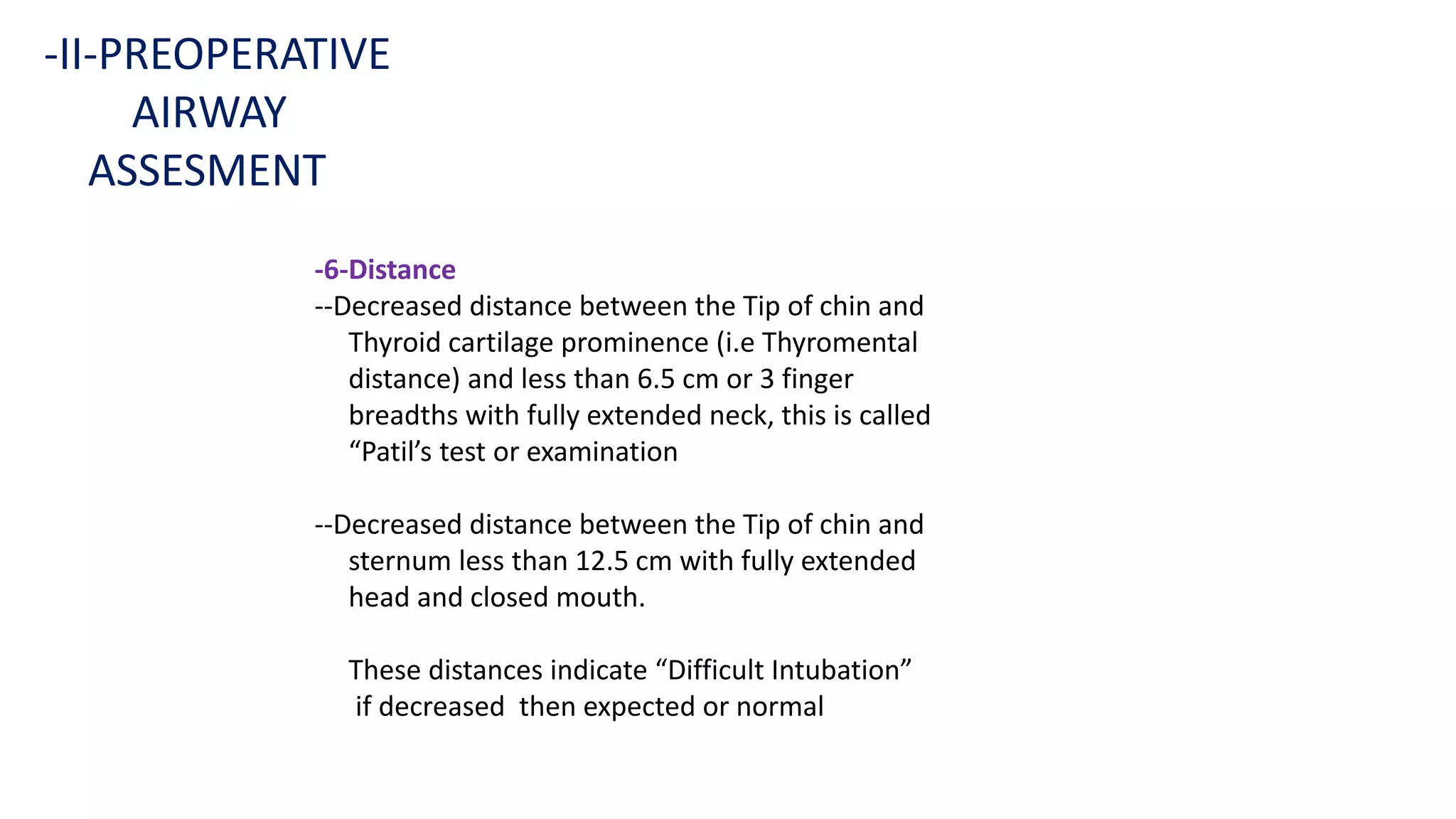 -II-PREOPERATIVE AIRWAY ASSESMENT

-6-Distance

--Decreased distance between the Tip of chin and Thyroid cartilage prominence (i.e Thyromental distance) and less than 6.5 cm or 3 finger breadths with fully extended neck, this is called “Patil’s test or examination

--Decreased distance between the Tip of chin and sternum less than 12.5 cm with fully extended head and closed mouth.

These distances indicate “Difficult Intubation” if decreased then expected or normal